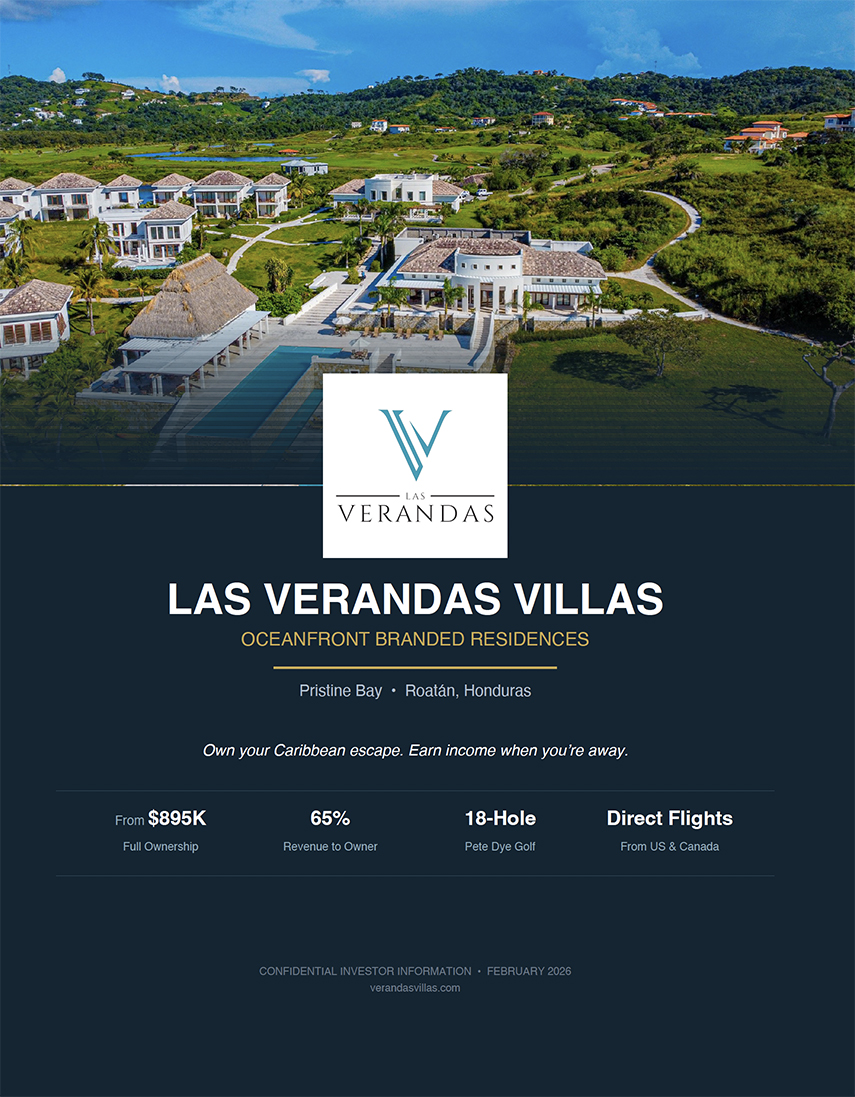 LAS
VERANDAS

LAS VERANDAS VILLAS

OCEANFRONT BRANDED RESIDENCES

Pristine Bay • Roatán, Honduras

Own your Caribbean escape. Earn income when you're away.

From $895K
Full Ownership

65%
Revenue to Owner

18-Hole
Pete Dye Golf

Direct Flights
From US & Canada

CONFIDENTIAL INVESTOR INFORMATION • FEBRUARY 2026
verandasvillas.com